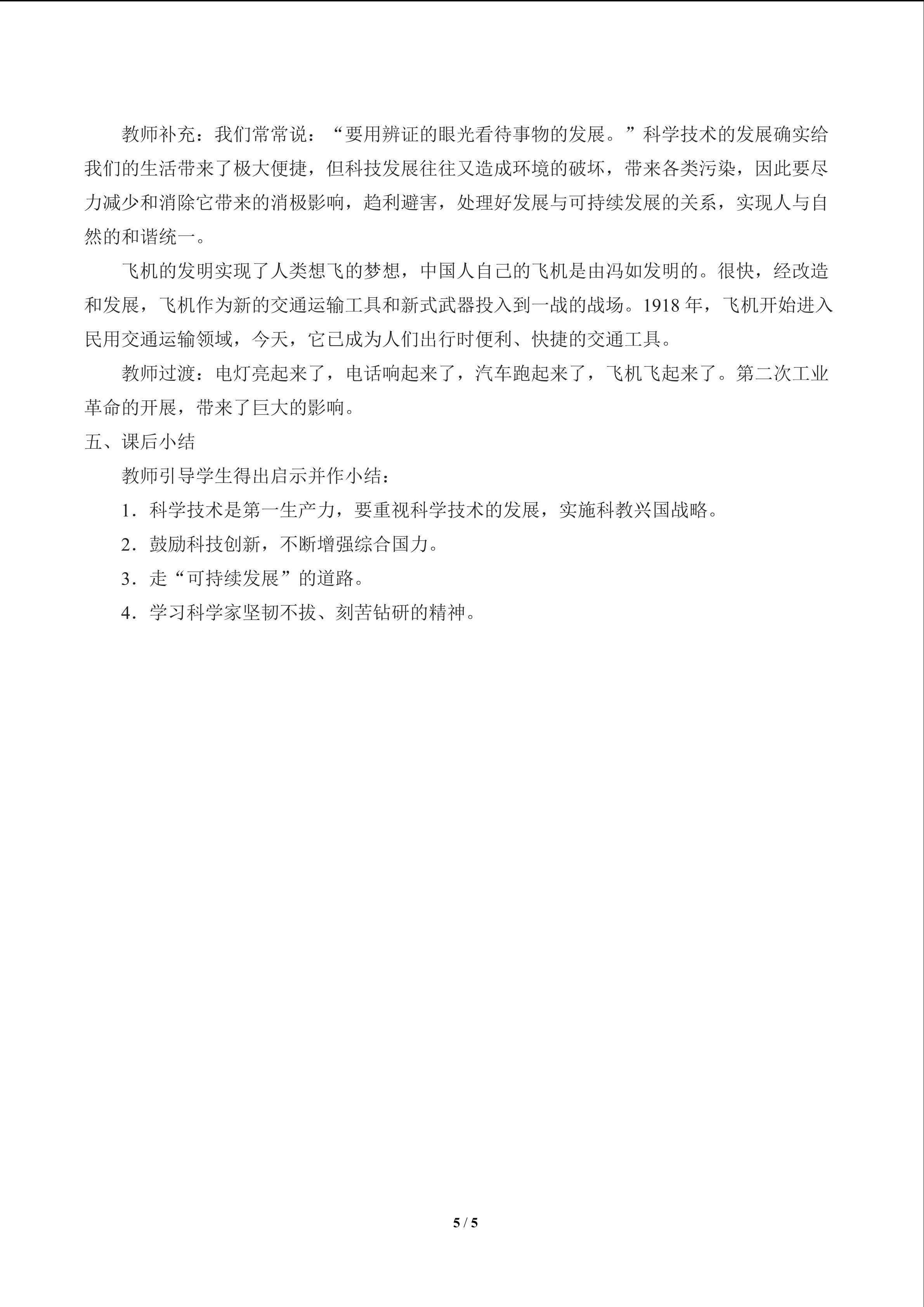 教师补充：我们常常说：“要用辨证的眼光看待事物的发展。”科学技术的发展确实给我们的生活带来了极大便捷，但科技发展往往又造成环境的破坏，带来各类污染，因此要尽力减少和消除它带来的消极影响，趋利避害，处理好发展与可持续发展的关系，实现人与自然的和谐统一。

飞机的发明实现了人类想飞的梦想，中国人自己的飞机是由冯如发明的。很快，经改造和发展，飞机作为新的交通运输工具和新式武器投入到一战的战场。1918年，飞机开始进入民用交通运输领域，今天，它已成为人们出行时便利、快捷的交通工具。

教师过渡：电灯亮起来了，电话响起来了，汽车跑起来了，飞机飞起来了。第二次工业革命的开展，带来了巨大的影响。

五、课后小结

教师引导学生得出启示并作小结：

1.科学技术是第一生产力，要重视科学技术的发展，实施科教兴国战略。

2.鼓励科技创新，不断增强综合国力。

3.走“可持续发展”的道路。

4.学习科学家坚韧不拔、刻苦钻研的精神。

5 / 5